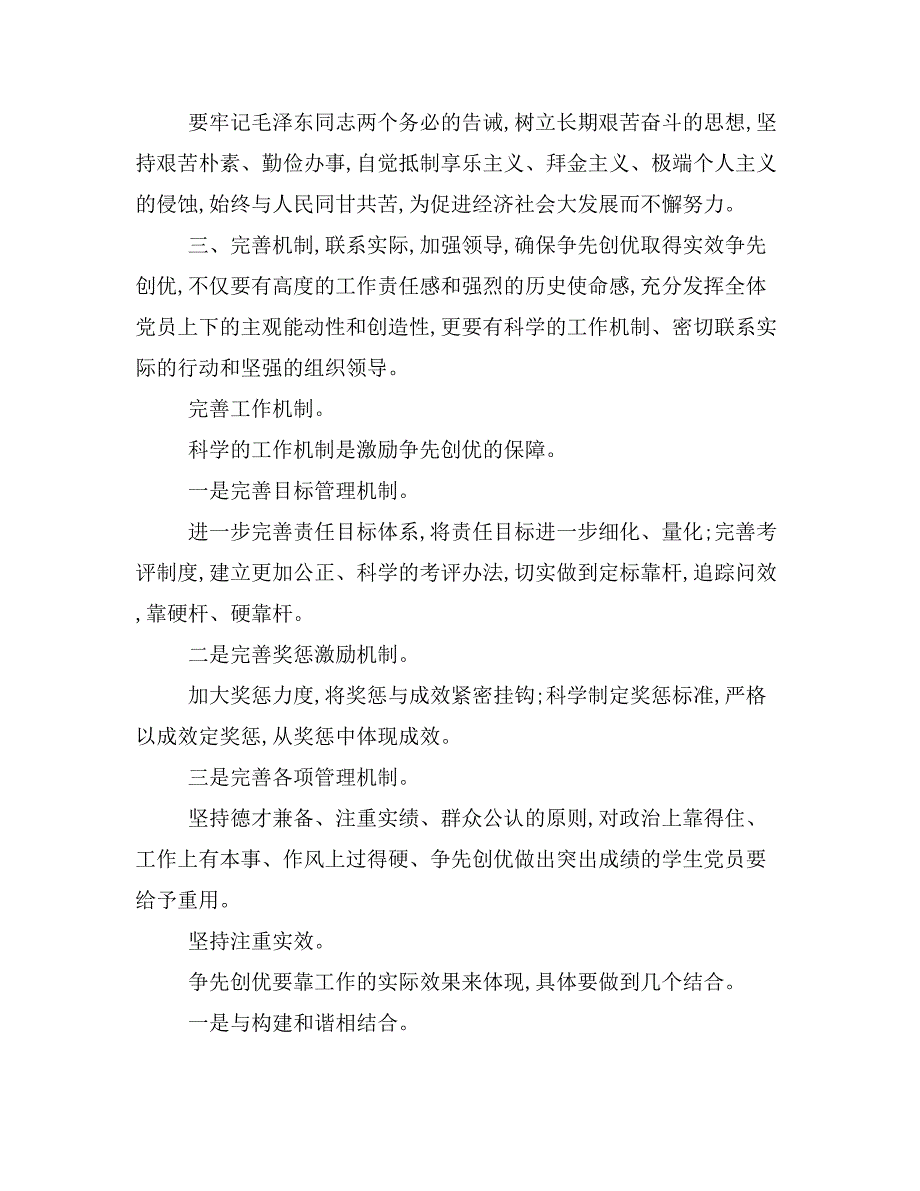 要牢记毛泽东同志两个务必的告诫,树立长期艰苦奋斗的思想,坚持艰苦朴素、勤俭办事,自觉抵制享乐主义、拜金主义、极端个人主义的侵蚀,始终与人民同甘共苦,为促进经济社会大发展而不懈努力。

三、完善机制,联系实际,加强领导,确保争先创优取得实效争先创优,不仅要有高度的工作责任感和强烈的历史使命感,充分发挥全体党员上下的主观能动性和创造性,更要有科学的工作机制、密切联系实际的行动和坚强的组织领导。

完善工作机制。

科学的工作机制是激励争先创优的保障。

一是完善目标管理机制。

进一步完善责任目标体系,将责任目标进一步细化、量化;完善考评制度,建立更加公正、科学的考评办法,切实做到定标靠杆,追踪问效,靠硬杆、硬靠杆。

二是完善奖惩激励机制。

加大奖惩力度,将奖惩与成效紧密挂钩;科学制定奖惩标准,严格以成效定奖惩,从奖惩中体现成效。

三是完善各项管理机制。

坚持德才兼备、注重实绩、群众公认的原则,对政治上靠得住、工作上有本事、作风上过得硬、争先创优做出突出成绩的学生党员要给予重用。

坚持注重实效。

争先创优要靠工作的实际效果来体现,具体要做到几个结合。

一是与构建和谐相结合。